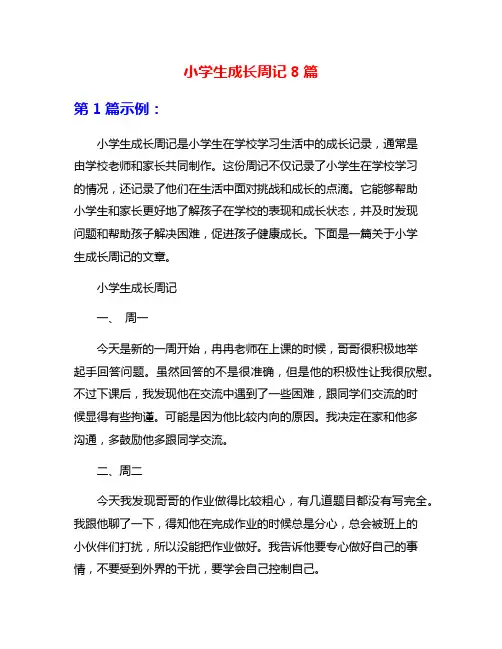 小学生成长周记 8 篇

第 1 篇示例：

小学生成长周记是小学生在学校学习生活中的成长记录，通常是由学校老师和家长共同制作。这份周记不仅记录了小学生在学校学习的情况，还记录了他们在生活中面对挑战和成长的点滴。它能够帮助小学生和家长更好地了解孩子在学校的表现和成长状态，并及时发现问题和帮助孩子解决困难，促进孩子健康成长。下面是一篇关于小学生成长周记的文章。

小学生成长周记

一、 周一

今天是新的一周开始，冉冉老师在上课的时候，哥哥很积极地举起手回答问题。虽然回答的不是很准确，但是他的积极性让我很欣慰。不过下课后，我发现他在交流中遇到了一些困难，跟同学们交流的时候显得有些拘谨。可能是因为他比较内向的原因。我决定在家和他多沟通，多鼓励他多跟同学交流。

二、周二

今天我发现哥哥的作业做得比较粗心，有几道题目都没有写完全。我跟他聊了一下，得知他在完成作业的时候总是分心，总会被班上的小伙伴们打扰，所以没能把作业做好。我告诉他要专心做好自己的事情，不要受到外界的干扰，要学会自己控制自己。